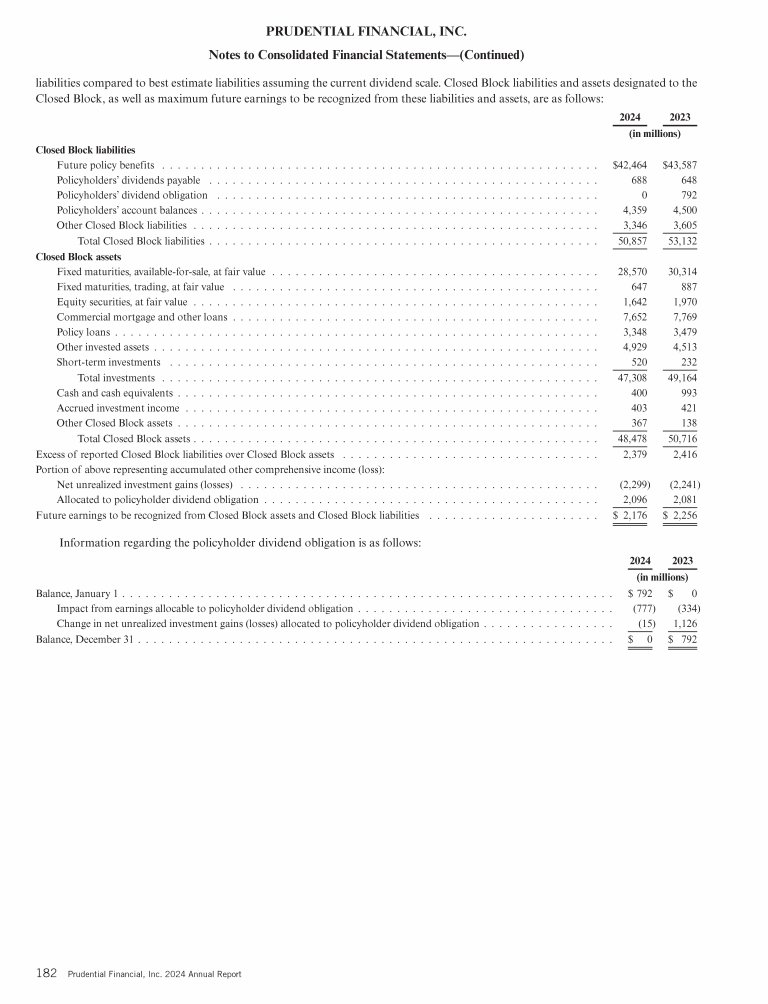 PRUDENTIAL FINANCIAL, INC.

Notes to Consolidated Financial Statements—(Continued)

liabilities compared to best estimate liabilities assuming the current dividend scale. Closed Block liabilities and assets designated to the Closed Block, as well as maximum future earnings to be recognized from these liabilities and assets, are as follows:

| | 2024 | 2023 |
|---|---|---|
| | (in millions) | |
| **Closed Block liabilities** | | |
| Future policy benefits | $42,464 | $43,587 |
| Policyholders' dividends payable | 688 | 648 |
| Policyholders' dividend obligation | 0 | 792 |
| Policyholders' account balances | 4,359 | 4,500 |
| Other Closed Block liabilities | 3,346 | 3,605 |
| Total Closed Block liabilities | 50,857 | 53,132 |
| **Closed Block assets** | | |
| Fixed maturities, available-for-sale, at fair value | 28,570 | 30,314 |
| Fixed maturities, trading, at fair value | 647 | 887 |
| Equity securities, at fair value | 1,642 | 1,970 |
| Commercial mortgage and other loans | 7,652 | 7,769 |
| Policy loans | 3,348 | 3,479 |
| Other invested assets | 4,929 | 4,513 |
| Short-term investments | 520 | 232 |
| Total investments | 47,308 | 49,164 |
| Cash and cash equivalents | 400 | 993 |
| Accrued investment income | 403 | 421 |
| Other Closed Block assets | 367 | 138 |
| Total Closed Block assets | 48,478 | 50,716 |
| Excess of reported Closed Block liabilities over Closed Block assets | 2,379 | 2,416 |
| Portion of above representing accumulated other comprehensive income (loss): | | |
| Net unrealized investment gains (losses) | (2,299) | (2,241) |
| Allocated to policyholder dividend obligation | 2,096 | 2,081 |
| Future earnings to be recognized from Closed Block assets and Closed Block liabilities | $ 2,176 | $ 2,256 |

Information regarding the policyholder dividend obligation is as follows:

| | 2024 | 2023 |
|---|---|---|
| | (in millions) | |
| Balance, January 1 | $ 792 | $ 0 |
| Impact from earnings allocable to policyholder dividend obligation | (777) | (334) |
| Change in net unrealized investment gains (losses) allocated to policyholder dividend obligation | (15) | 1,126 |
| Balance, December 31 | $ 0 | $ 792 |

182 Prudential Financial, Inc. 2024 Annual Report